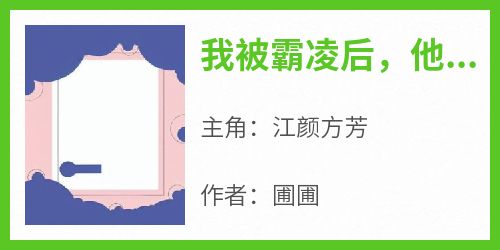 我被霸凌后，他...

主角：江颜方芳

作者：圃圃